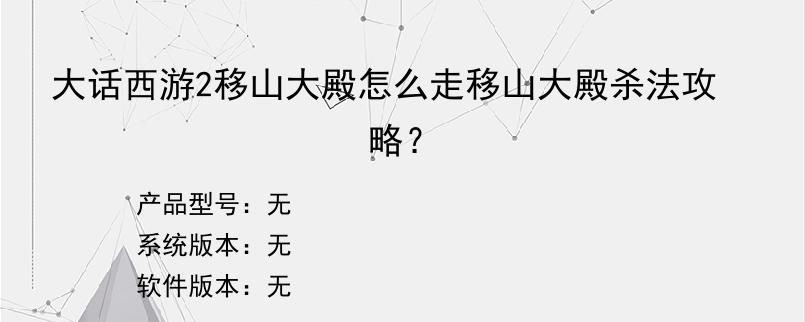 大话西游2移山大殿怎么走移山大殿杀法攻略？

产品型号：无
系统版本：无
软件版本：无